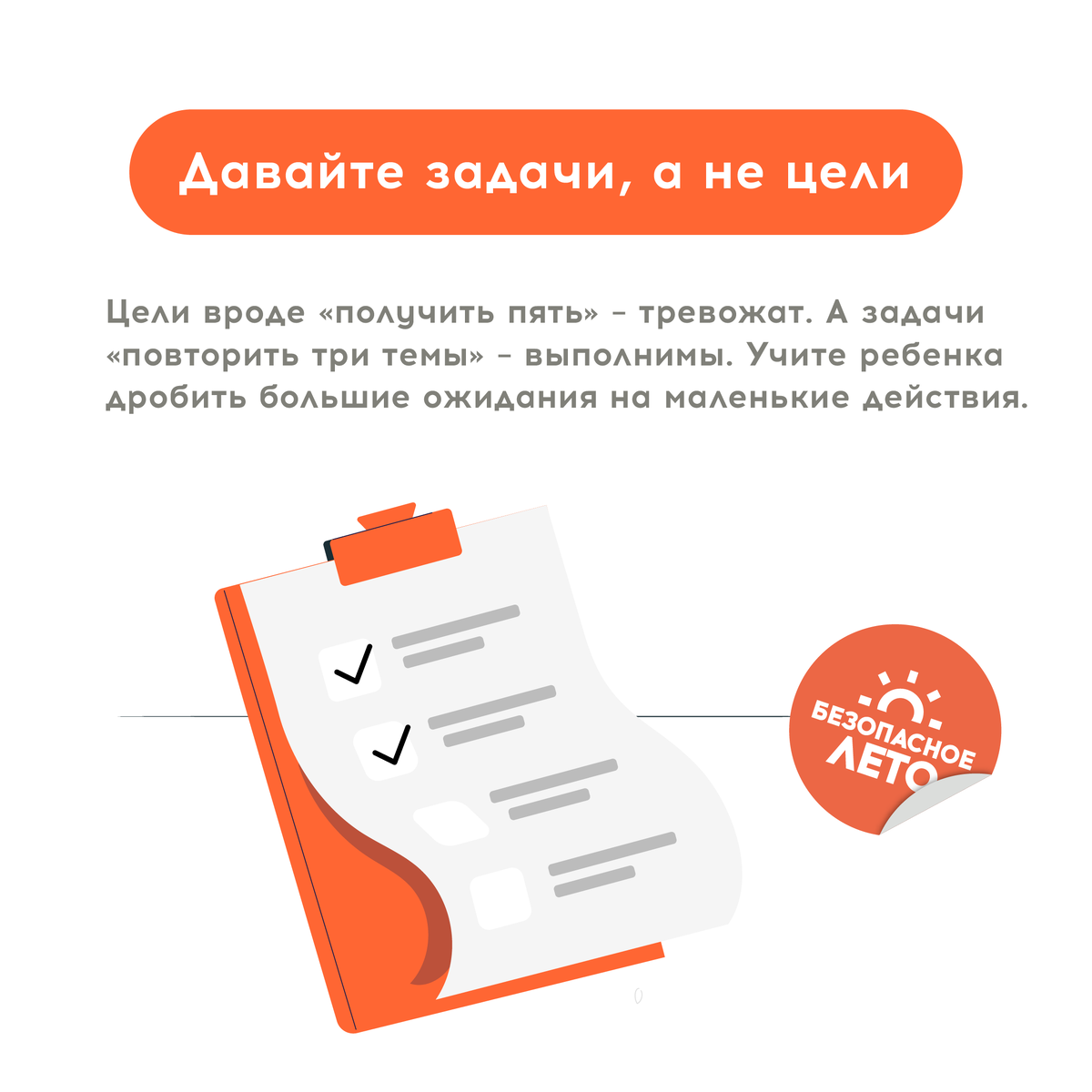 Давайте задачи, а не цели

Цели вроде «получить пять» - тревожат. А задачи «повторить три темы» - выполнимы. Учите ребенка дробить большие ожидания на маленькие действия.

БЕЗОПАСНОЕ
ЛЕТО